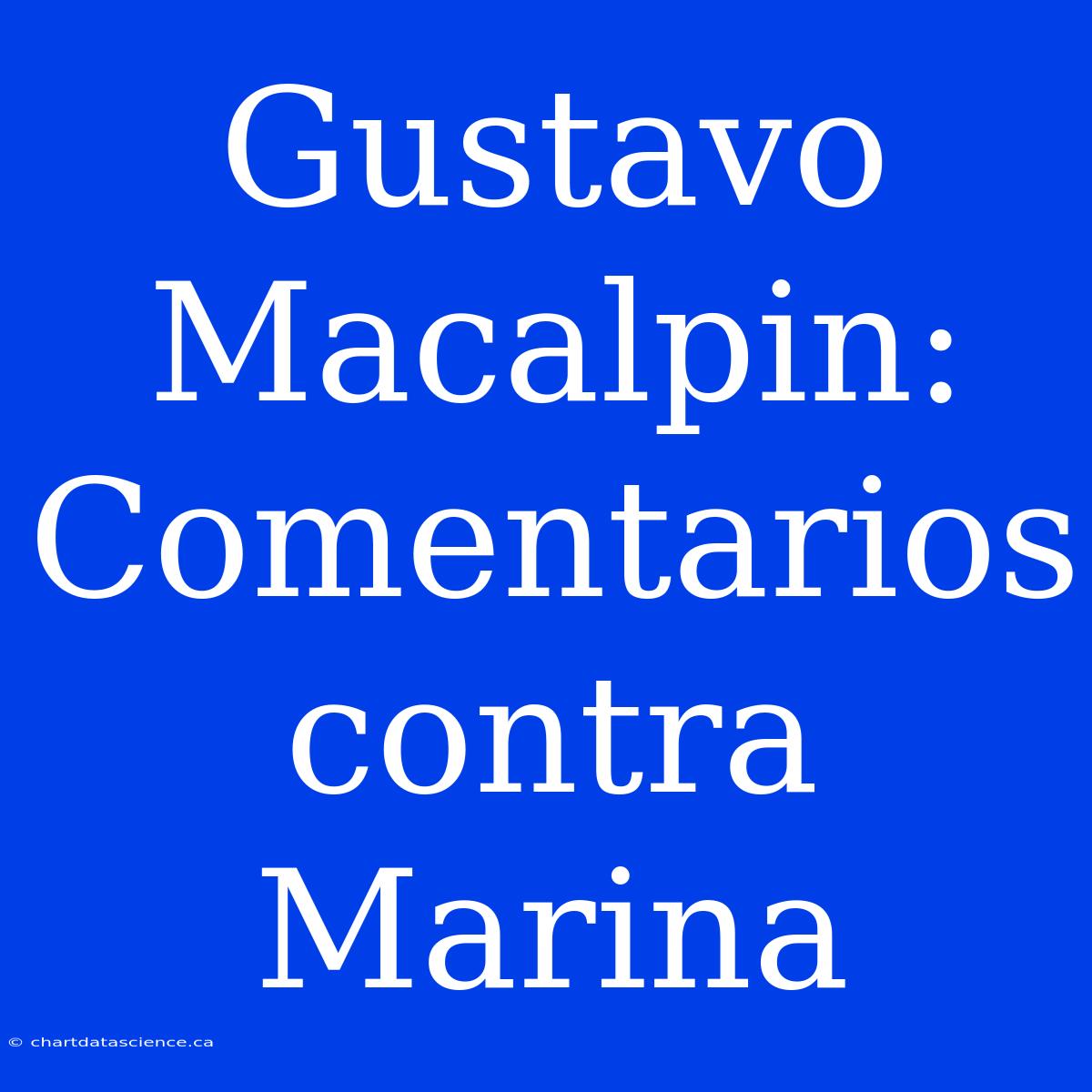 Gustavo Macalpin: Comentarios contra Marina

© chartdatascience.ca